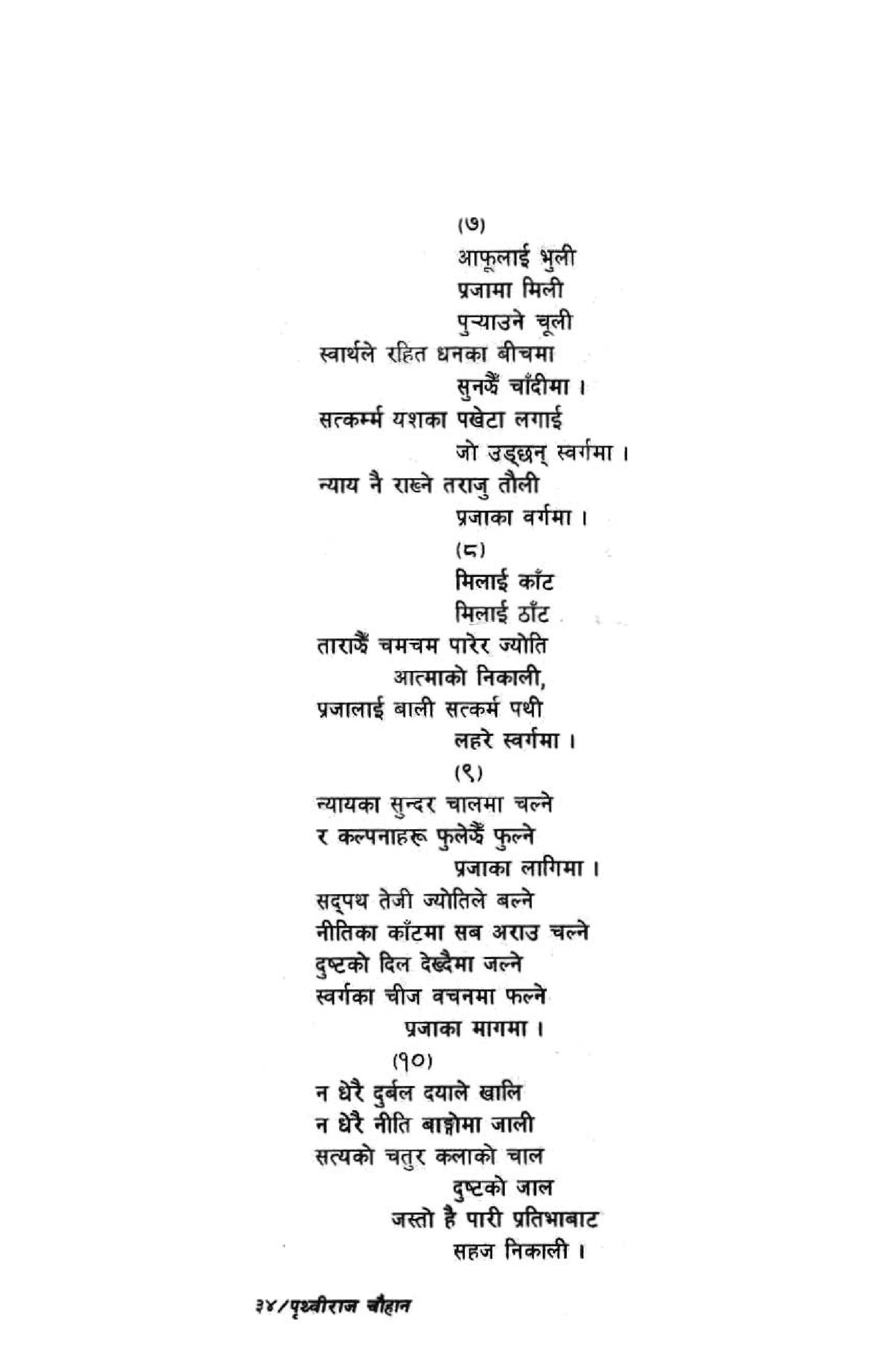 (७)
आफूलाई भुली
प्रजामा मिली
पुऱ्याउने चूली
स्वार्थले रहित धनका बीचमा
सुनझैं चाँदीमा ।
सत्कर्म्म यशका पखेटा लगाई
जो उड्छन् स्वर्गमा ।
न्याय नै राख्ने तराजु तौली
प्रजाका वर्गमा ।

(८)
मिलाई काँट
मिलाई ठाँट
ताराझैं चमचम पारेर ज्योति
आत्माको निकाली,
प्रजालाई बाली सत्कर्म पथी
लहरे स्वर्गमा ।

(९)
न्यायका सुन्दर चालमा चल्ने
र कल्पनाहरू फुलेझैं फुल्ने
प्रजाका लागिमा ।
सद्पथ तेजी ज्योतिले बल्ने
नीतिका काँटमा सब अराउ चल्ने
दुष्टको दिल देख्दैमा जल्ने
स्वर्गका चीज वचनमा फल्ने
प्रजाका मागमा ।

(१०)
न धेरै दुर्बल दयाले खालि
न धेरै नीति बाङ्गोमा जाली
सत्यको चतुर कलाको चाल
दुष्टको जाल
जस्तो है पारी प्रतिभाबाट
सहज निकाली ।

३४/पृथ्वीराज चौहान